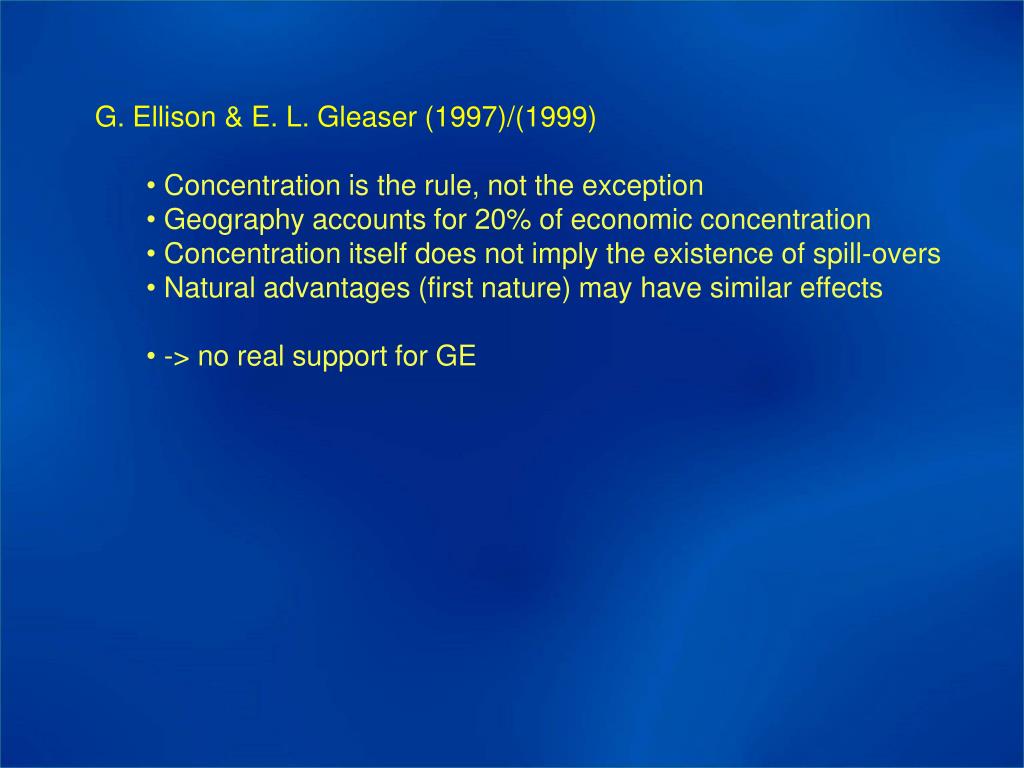 G. Ellison & E. L. Gleaser (1997)/(1999)

• Concentration is the rule, not the exception
• Geography accounts for 20% of economic concentration
• Concentration itself does not imply the existence of spill-overs
• Natural advantages (first nature) may have similar effects

• -> no real support for GE